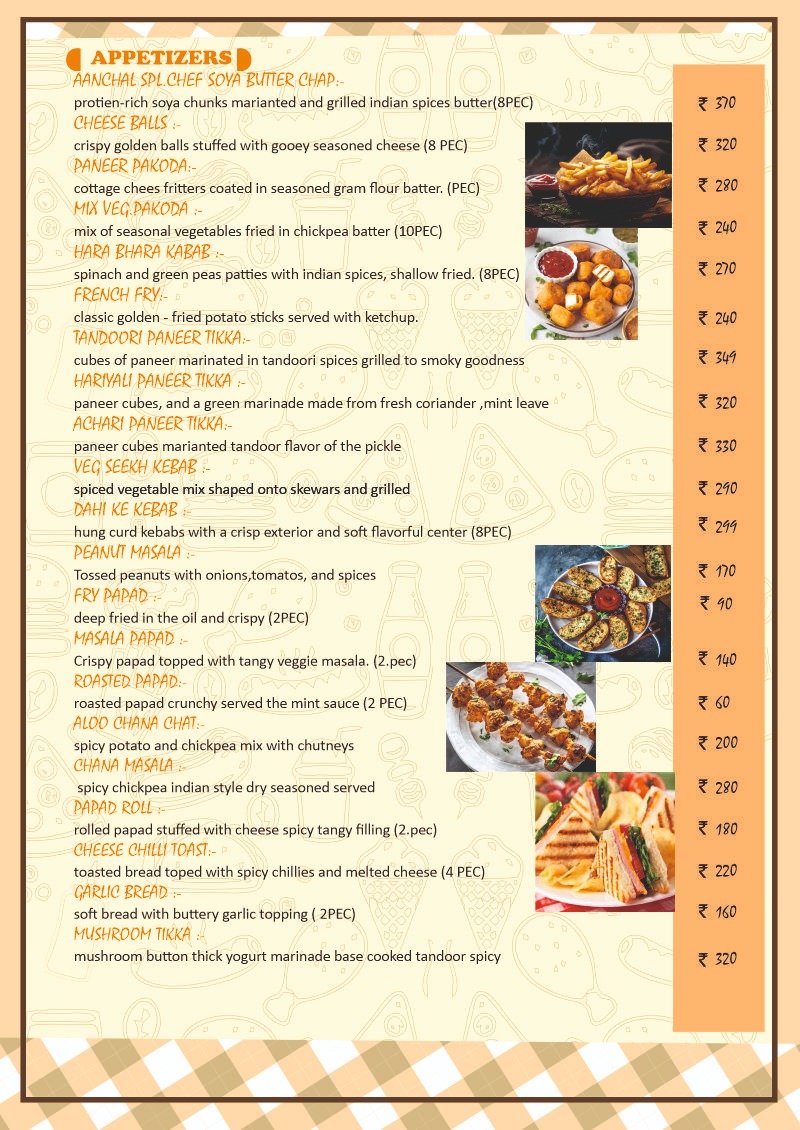 APPETIZERS

AANCHAL SPL.CHEF SOYA BUTTER CHAP:-
protien-rich soya chunks marianted and grilled indian spices butter(8PEC) ₹ 370

CHEESE BALLS :-
crispy golden balls stuffed with gooey seasoned cheese (8 PEC) ₹ 320

PANEER PAKODA:-
cottage chees fritters coated in seasoned gram flour batter. (PEC) ₹ 280

MIX VEG.PAKODA :-
mix of seasonal vegetables fried in chickpea batter (10PEC) ₹ 240

HARA BHARA KABAB :-
spinach and green peas patties with indian spices, shallow fried. (8PEC) ₹ 270

FRENCH FRY:-
classic golden - fried potato sticks served with ketchup. ₹ 240

TANDOORI PANEER TIKKA:-
cubes of paneer marinated in tandoori spices grilled to smoky goodness ₹ 349

HARIYALI PANEER TIKKA :-
paneer cubes, and a green marinade made from fresh coriander ,mint leave ₹ 320

ACHARI PANEER TIKKA:-
paneer cubes marianted tandoor flavor of the pickle ₹ 330

VEG SEEKH KEBAB :-
spiced vegetable mix shaped onto skewars and grilled ₹ 290

DAHI KE KEBAB :-
hung curd kebabs with a crisp exterior and soft flavorful center (8PEC) ₹ 299

PEANUT MASALA :-
Tossed peanuts with onions,tomatos, and spices ₹ 170

FRY PAPAD :-
deep fried in the oil and crispy (2PEC) ₹ 90

MASALA PAPAD :-
Crispy papad topped with tangy veggie masala. (2.pec) ₹ 140

ROASTED PAPAD:-
roasted papad crunchy served the mint sauce (2 PEC) ₹ 60

ALOO CHANA CHAT:-
spicy potato and chickpea mix with chutneys ₹ 200

CHANA MASALA :-
spicy chickpea indian style dry seasoned served ₹ 280

PAPAD ROLL :-
rolled papad stuffed with cheese spicy tangy filling (2.pec) ₹ 180

CHEESE CHILLI TOAST:-
toasted bread toped with spicy chillies and melted cheese (4 PEC) ₹ 220

GARLIC BREAD :-
soft bread with buttery garlic topping ( 2PEC) ₹ 160

MUSHROOM TIKKA :-
mushroom button thick yogurt marinade base cooked tandoor spicy ₹ 320